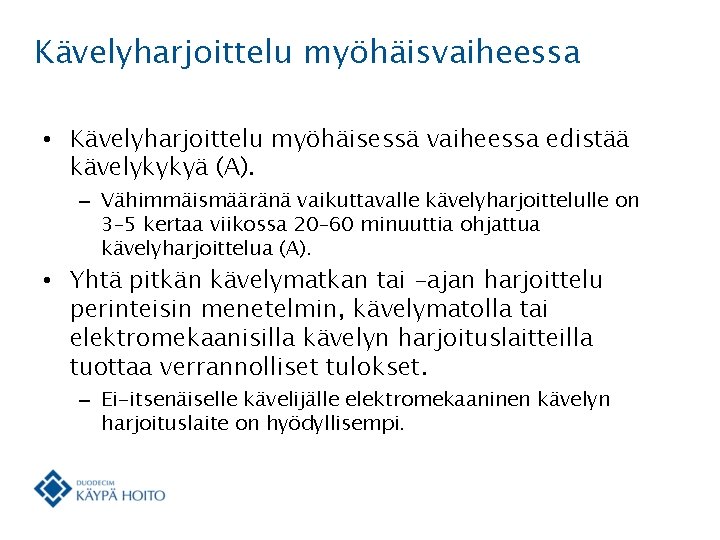 Kävelyharjoittelu myöhäisvaiheessa

• Kävelyharjoittelu myöhäisessä vaiheessa edistää kävelykykyä (A).
 – Vähimmäismääränä vaikuttavalle kävelyharjoittelulle on 3–5 kertaa viikossa 20–60 minuuttia ohjattua kävelyharjoittelua (A).
• Yhtä pitkän kävelymatkan tai –ajan harjoittelu perinteisin menetelmin, kävelymatolla tai elektromekaanisilla kävelyn harjoituslaitteilla tuottaa verrannolliset tulokset.
 – Ei-itsenäiselle kävelijälle elektromekaaninen kävelyn harjoituslaite on hyödyllisempi.

DUODECIM
KÄYPÄ HOITO